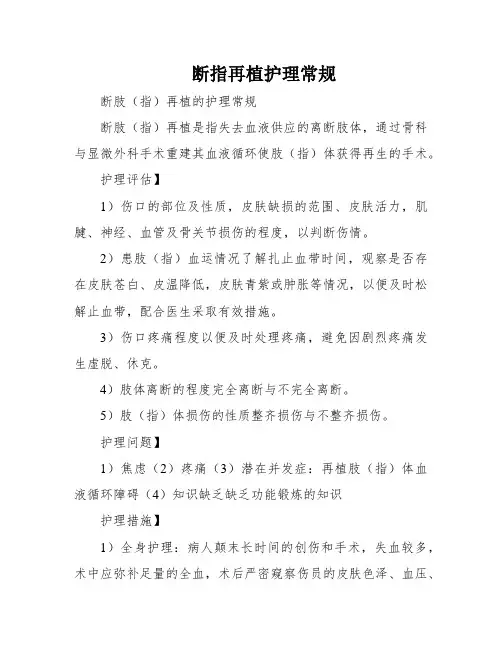 断指再植护理常规

断肢（指）再植的护理常规

断肢（指）再植是指失去血液供应的离断肢体，通过骨科与显微外科手术重建其血液循环使肢（指）体获得再生的手术。

护理评估】

1）伤口的部位及性质，皮肤缺损的范围、皮肤活力，肌腱、神经、血管及骨关节损伤的程度，以判断伤情。

2）患肢（指）血运情况了解扎止血带时间，观察是否存在皮肤苍白、皮温降低，皮肤青紫或肿胀等情况，以便及时松解止血带，配合医生采取有效措施。

3）伤口疼痛程度以便及时处理疼痛，避免因剧烈疼痛发生虚脱、休克。

4）肢体离断的程度完全离断与不完全离断。

5）肢（指）体损伤的性质整齐损伤与不整齐损伤。

护理问题】

1）焦虑（2）疼痛（3）潜在并发症：再植肢（指）体血液循环障碍（4）知识缺乏缺乏功能锻炼的知识

护理措施】

1）全身护理：病人颠末长时间的创伤和手术，失血较多，术中应弥补足量的全血，术后严密窥察伤员的皮肤色泽、血压、